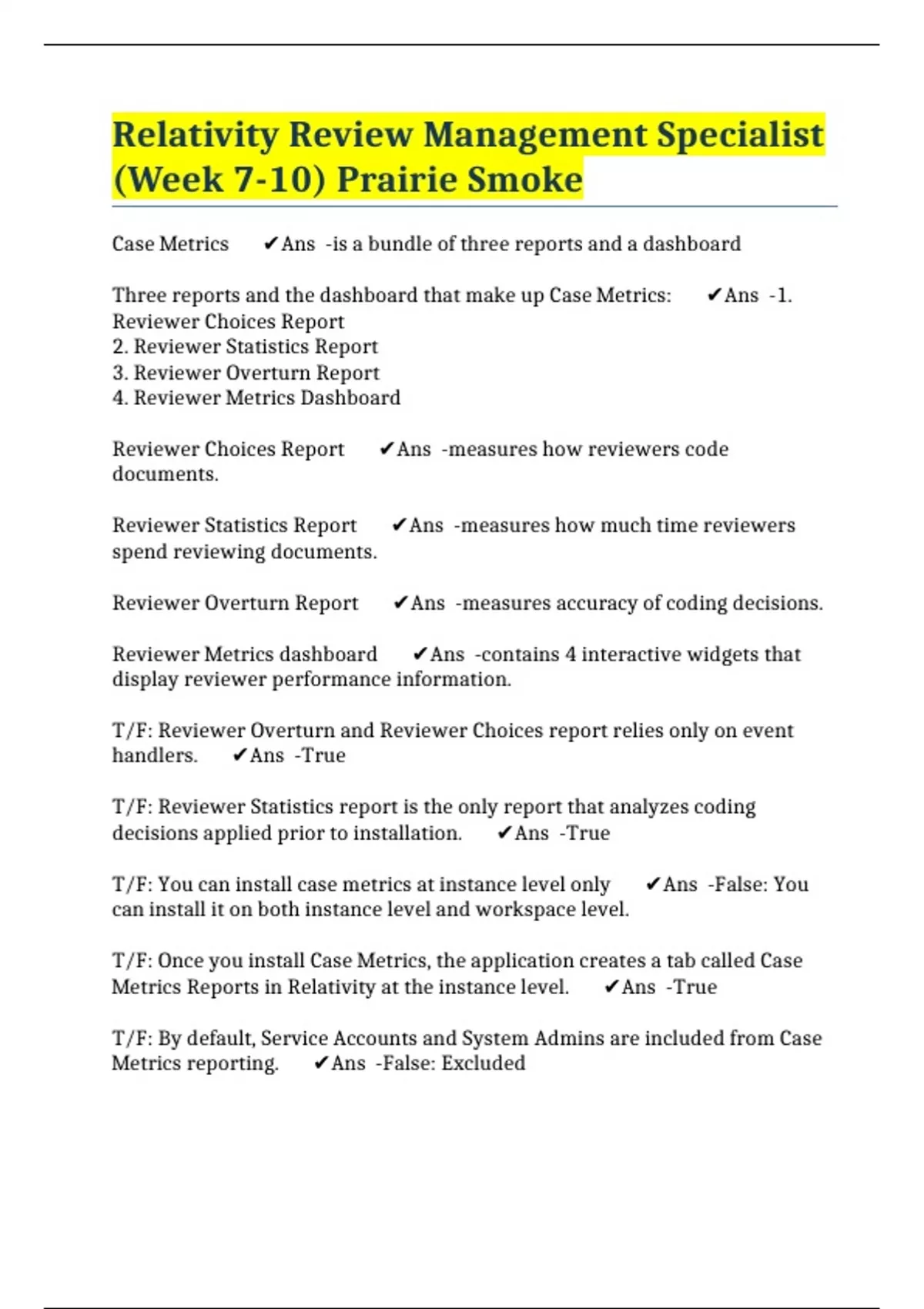 Relativity Review Management Specialist (Week 7-10) Prairie Smoke

Case Metrics ✔Ans -is a bundle of three reports and a dashboard

Three reports and the dashboard that make up Case Metrics: ✔Ans -1. Reviewer Choices Report
2. Reviewer Statistics Report
3. Reviewer Overturn Report
4. Reviewer Metrics Dashboard

Reviewer Choices Report ✔Ans -measures how reviewers code documents.

Reviewer Statistics Report ✔Ans -measures how much time reviewers spend reviewing documents.

Reviewer Overturn Report ✔Ans -measures accuracy of coding decisions.

Reviewer Metrics dashboard ✔Ans -contains 4 interactive widgets that display reviewer performance information.

T/F: Reviewer Overturn and Reviewer Choices report relies only on event handlers. ✔Ans -True

T/F: Reviewer Statistics report is the only report that analyzes coding decisions applied prior to installation. ✔Ans -True

T/F: You can install case metrics at instance level only ✔Ans -False: You can install it on both instance level and workspace level.

T/F: Once you install Case Metrics, the application creates a tab called Case Metrics Reports in Relativity at the instance level. ✔Ans -True

T/F: By default, Service Accounts and System Admins are included from Case Metrics reporting. ✔Ans -False: Excluded